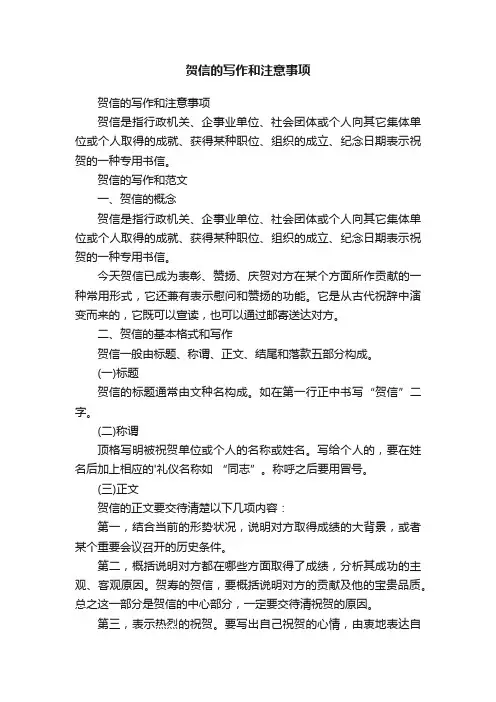 贺信的写作和注意事项

贺信的写作和注意事项

贺信是指行政机关、企事业单位、社会团体或个人向其它集体单位或个人取得的成就、获得某种职位、组织的成立、纪念日期表示祝贺的一种专用书信。

贺信的写作和范文

一、贺信的概念

贺信是指行政机关、企事业单位、社会团体或个人向其它集体单位或个人取得的成就、获得某种职位、组织的成立、纪念日期表示祝贺的一种专用书信。

今天贺信已成为表彰、赞扬、庆贺对方在某个方面所作贡献的一种常用形式，它还兼有表示慰问和赞扬的功能。它是从古代祝辞中演变而来的，它既可以宣读，也可以通过邮寄送达对方。

二、贺信的基本格式和写作

贺信一般由标题、称谓、正文、结尾和落款五部分构成。

(一)标题

贺信的标题通常由文种名构成。如在第一行正中书写“贺信”二字。

(二)称谓

顶格写明被祝贺单位或个人的名称或姓名。写给个人的，要在姓名后加上相应的'礼仪名称如 “同志”。称呼之后要用冒号。

(三)正文

贺信的正文要交待清楚以下几项内容：

第一，结合当前的形势状况，说明对方取得成绩的大背景，或者某个重要会议召开的历史条件。

第二，概括说明对方都在哪些方面取得了成绩，分析其成功的主观、客观原因。贺寿的贺信，要概括说明对方的贡献及他的宝贵品质。总之这一部分是贺信的中心部分，一定要交待清祝贺的原因。

第三，表示热烈的祝贺。要写出自己祝贺的心情，由衷地表达自